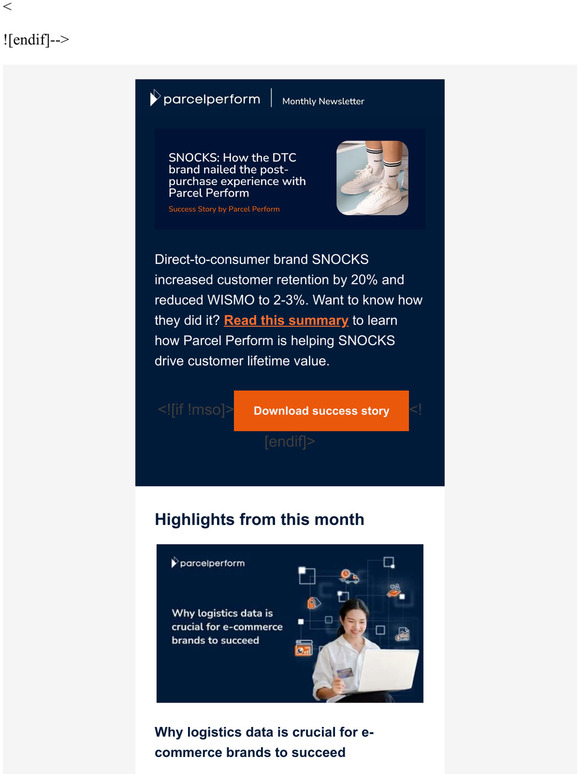 <

![endif]-->

parcelperform | Monthly Newsletter

SNOCKS: How the DTC brand nailed the post-purchase experience with Parcel Perform

Success Story by Parcel Perform

Direct-to-consumer brand SNOCKS increased customer retention by 20% and reduced WISMO to 2-3%. Want to know how they did it? Read this summary to learn how Parcel Perform is helping SNOCKS drive customer lifetime value.

<![if !mso]> Download success story <![endif]>

Highlights from this month

parcelperform

Why logistics data is crucial for e-commerce brands to succeed

Why logistics data is crucial for e-commerce brands to succeed